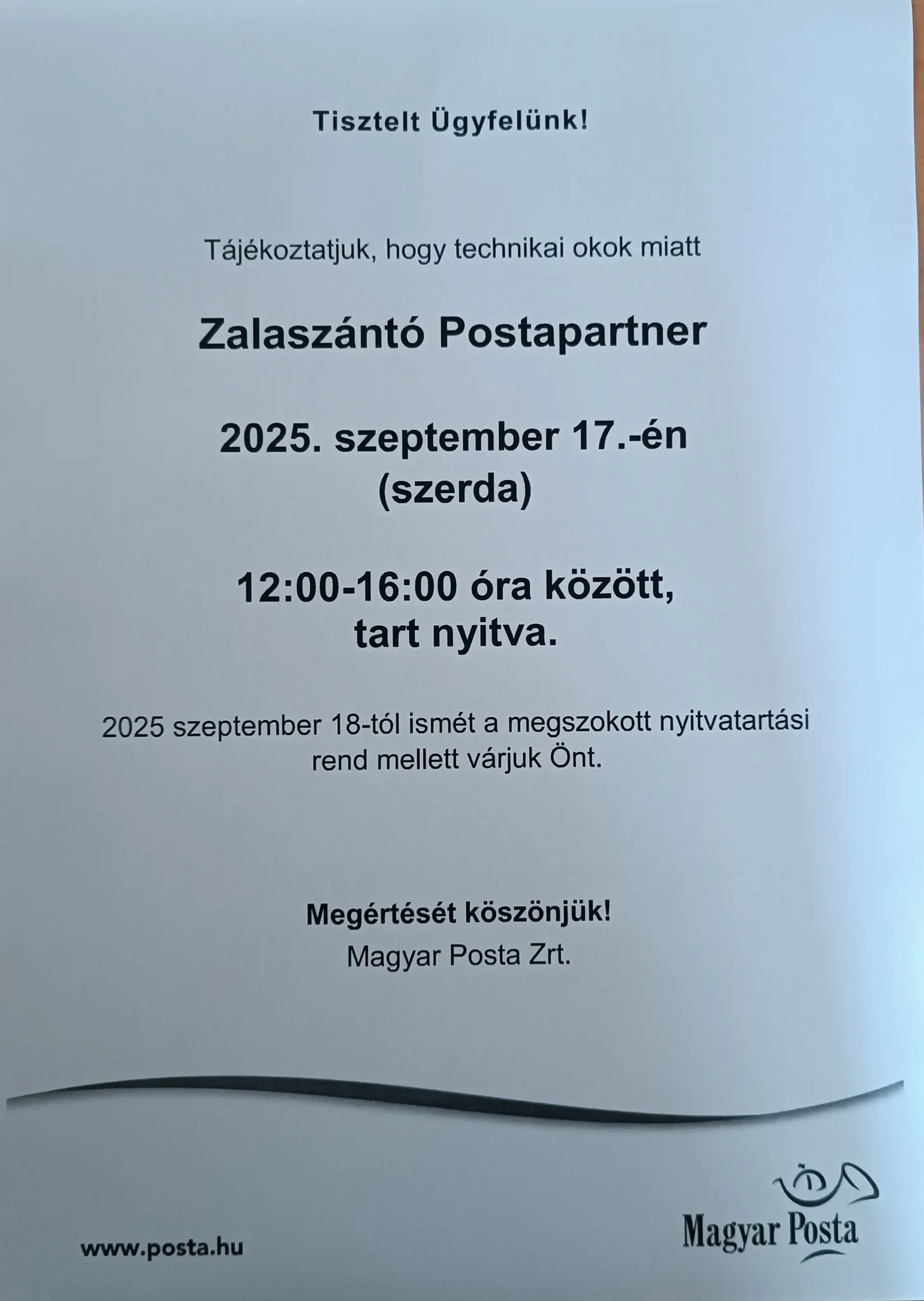 Tisztelt Ügyfelünk!

Tájékoztatjuk, hogy technikai okok miatt

Zalaszántó Postapartner

2025. szeptember 17.-én (szerda)

12:00-16:00 óra között, tart nyitva.

2025 szeptember 18-tól ismét a megszokott nyitvatartási rend mellett várjuk Önt.

Megértését köszönjük!
Magyar Posta Zrt.

www.posta.hu

Magyar Posta